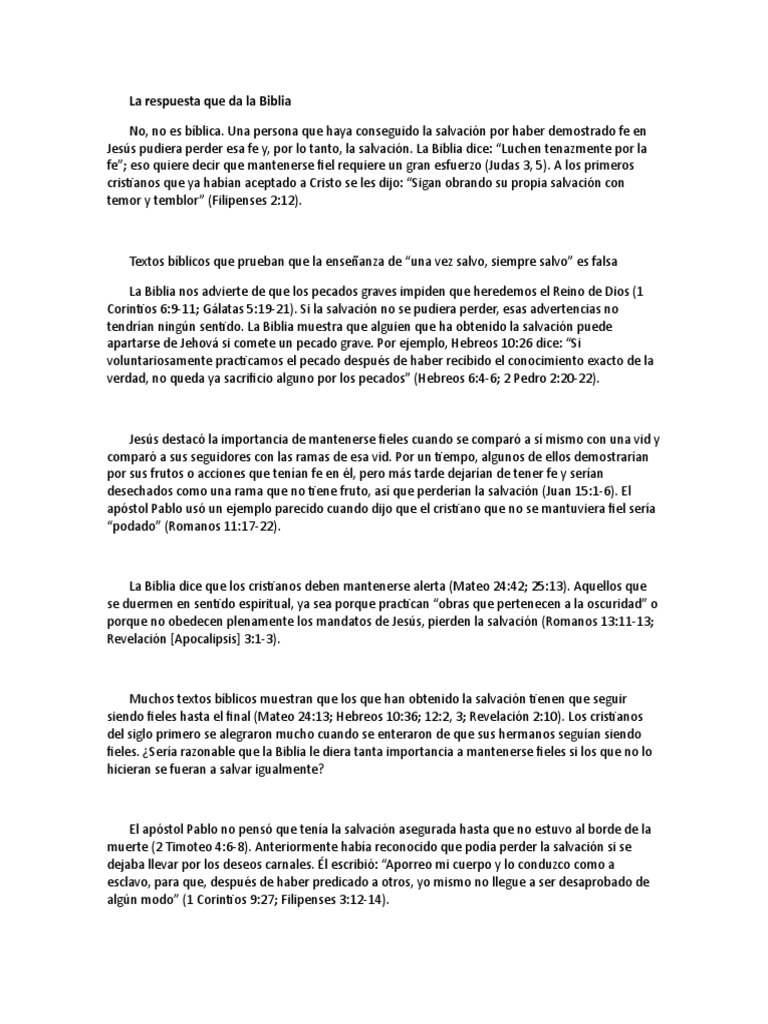 La respuesta que da la Biblia

No, no es bíblica. Una persona que haya conseguido la salvación por haber demostrado fe en Jesús pudiera perder esa fe y, por lo tanto, la salvación. La Biblia dice: “Luchen tenazmente por la fe”; eso quiere decir que mantenerse fiel requiere un gran esfuerzo (Judas 3, 5). A los primeros cristianos que ya habían aceptado a Cristo se les dijo: “Sigan obrando su propia salvación con temor y temblor” (Filipenses 2:12).

Textos bíblicos que prueban que la enseñanza de “una vez salvo, siempre salvo” es falsa

La Biblia nos advierte de que los pecados graves impiden que heredemos el Reino de Dios (1 Corintios 6:9-11; Gálatas 5:19-21). Si la salvación no se pudiera perder, esas advertencias no tendrían ningún sentido. La Biblia muestra que alguien que ha obtenido la salvación puede apartarse de Jehová si comete un pecado grave. Por ejemplo, Hebreos 10:26 dice: “Si voluntariosamente practicamos el pecado después de haber recibido el conocimiento exacto de la verdad, no queda ya sacrificio alguno por los pecados” (Hebreos 6:4-6; 2 Pedro 2:20-22).

Jesús destacó la importancia de mantenerse fieles cuando se comparó a sí mismo con una vid y comparó a sus seguidores con las ramas de esa vid. Por un tiempo, algunos de ellos demostrarían por sus frutos o acciones que tenían fe en él, pero más tarde dejarían de tener fe y serían desechados como una rama que no tiene fruto, así que perderían la salvación (Juan 15:1-6). El apóstol Pablo usó un ejemplo parecido cuando dijo que el cristiano que no se mantuviera fiel sería “podado” (Romanos 11:17-22).

La Biblia dice que los cristianos deben mantenerse alerta (Mateo 24:42; 25:13). Aquellos que se duermen en sentido espiritual, ya sea porque practican “obras que pertenecen a la oscuridad” o porque no obedecen plenamente los mandatos de Jesús, pierden la salvación (Romanos 13:11-13; Revelación [Apocalipsis] 3:1-3).

Muchos textos bíblicos muestran que los que han obtenido la salvación tienen que seguir siendo fieles hasta el final (Mateo 24:13; Hebreos 10:36; 12:2, 3; Revelación 2:10). Los cristianos del siglo primero se alegraron mucho cuando se enteraron de que sus hermanos seguían siendo fieles. ¿Sería razonable que la Biblia le diera tanta importancia a mantenerse fieles si los que no lo hicieran se fueran a salvar igualmente?

El apóstol Pablo no pensó que tenía la salvación asegurada hasta que no estuvo al borde de la muerte (2 Timoteo 4:6-8). Anteriormente había reconocido que podía perder la salvación si se dejaba llevar por los deseos carnales. Él escribió: “Aporreo mi cuerpo y lo conduzco como a esclavo, para que, después de haber predicado a otros, yo mismo no llegue a ser desaprobado de algún modo” (1 Corintios 9:27; Filipenses 3:12-14).